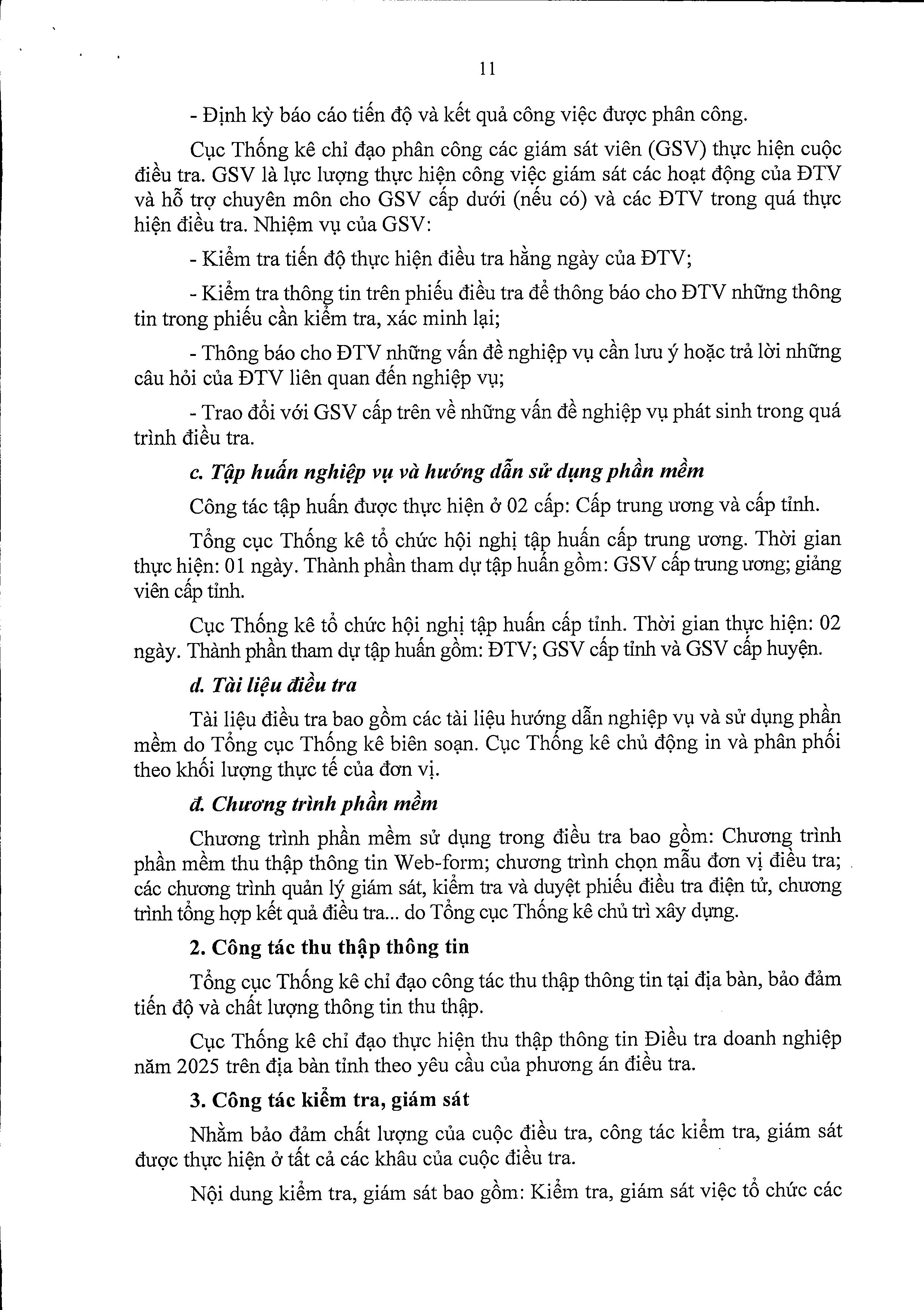 11

- Định kỳ báo cáo tiến độ và kết quả công việc được phân công.

Cục Thống kê chỉ đạo phân công các giám sát viên (GSV) thực hiện cuộc điều tra. GSV là lực lượng thực hiện công việc giám sát các hoạt động của ĐTV và hỗ trợ chuyên môn cho GSV cấp dưới (nếu có) và các ĐTV trong quá thực hiện điều tra. Nhiệm vụ của GSV:

- Kiểm tra tiến độ thực hiện điều tra hằng ngày của ĐTV;

- Kiểm tra thông tin trên phiếu điều tra để thông báo cho ĐTV những thông tin trong phiếu cần kiểm tra, xác minh lại;

- Thông báo cho ĐTV những vấn đề nghiệp vụ cần lưu ý hoặc trả lời những câu hỏi của ĐTV liên quan đến nghiệp vụ;

- Trao đổi với GSV cấp trên về những vấn đề nghiệp vụ phát sinh trong quá trình điều tra.

c. Tập huấn nghiệp vụ và hướng dẫn sử dụng phần mềm

Công tác tập huấn được thực hiện ở 02 cấp: Cấp trung ương và cấp tỉnh.

Tổng cục Thống kê tổ chức hội nghị tập huấn cấp trung ương. Thời gian thực hiện: 01 ngày. Thành phần tham dự tập huấn gồm: GSV cấp trung ương; giảng viên cấp tỉnh.

Cục Thống kê tổ chức hội nghị tập huấn cấp tỉnh. Thời gian thực hiện: 02 ngày. Thành phần tham dự tập huấn gồm: ĐTV; GSV cấp tỉnh và GSV cấp huyện.

d. Tài liệu điều tra

Tài liệu điều tra bao gồm các tài liệu hướng dẫn nghiệp vụ và sử dụng phần mềm do Tổng cục Thống kê biên soạn. Cục Thống kê chủ động in và phân phối theo khối lượng thực tế của đơn vị.

đ. Chương trình phần mềm

Chương trình phần mềm sử dụng trong điều tra bao gồm: Chương trình phần mềm thu thập thông tin Web-form; chương trình chọn mẫu đơn vị điều tra; các chương trình quản lý giám sát, kiểm tra và duyệt phiếu điều tra điện tử, chương trình tổng hợp kết quả điều tra... do Tổng cục Thống kê chủ trì xây dựng.

2. Công tác thu thập thông tin

Tổng cục Thống kê chỉ đạo công tác thu thập thông tin tại địa bàn, bảo đảm tiến độ và chất lượng thông tin thu thập.

Cục Thống kê chỉ đạo thực hiện thu thập thông tin Điều tra doanh nghiệp năm 2025 trên địa bàn tỉnh theo yêu cầu của phương án điều tra.

3. Công tác kiểm tra, giám sát

Nhằm bảo đảm chất lượng của cuộc điều tra, công tác kiểm tra, giám sát được thực hiện ở tất cả các khâu của cuộc điều tra.

Nội dung kiểm tra, giám sát bao gồm: Kiểm tra, giám sát việc tổ chức các